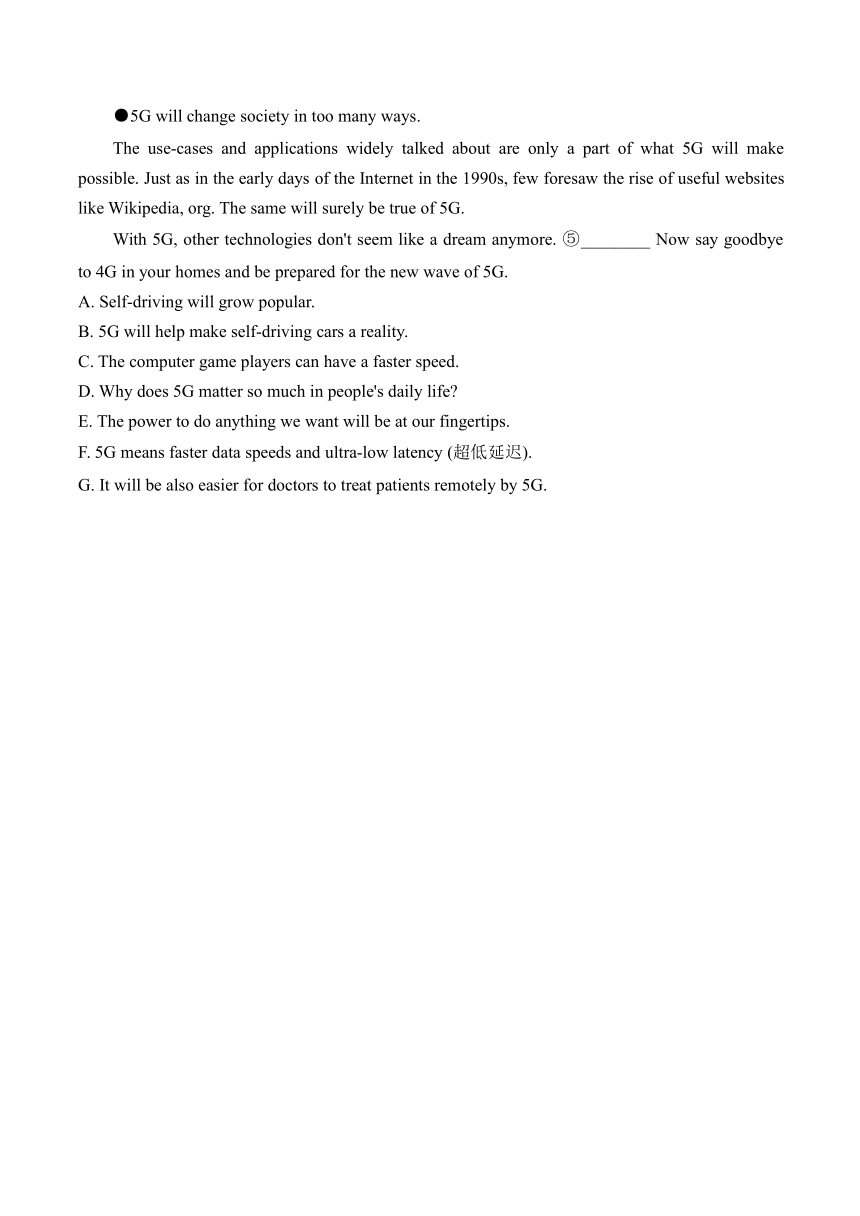 ●5G will change society in too many ways.

The use-cases and applications widely talked about are only a part of what 5G will make possible. Just as in the early days of the Internet in the 1990s, few foresaw the rise of useful websites like Wikipedia, org. The same will surely be true of 5G.

With 5G, other technologies don't seem like a dream anymore. ⑤________ Now say goodbye to 4G in your homes and be prepared for the new wave of 5G.

A. Self-driving will grow popular.
B. 5G will help make self-driving cars a reality.
C. The computer game players can have a faster speed.
D. Why does 5G matter so much in people's daily life?
E. The power to do anything we want will be at our fingertips.
F. 5G means faster data speeds and ultra-low latency (超低延迟).
G. It will be also easier for doctors to treat patients remotely by 5G.